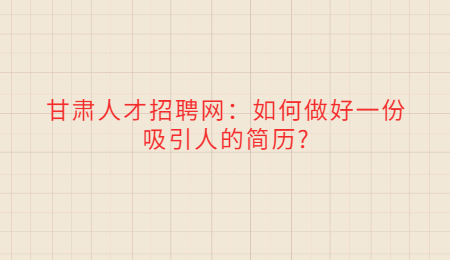 甘肃人才招聘网：如何做好一份吸引人的简历?